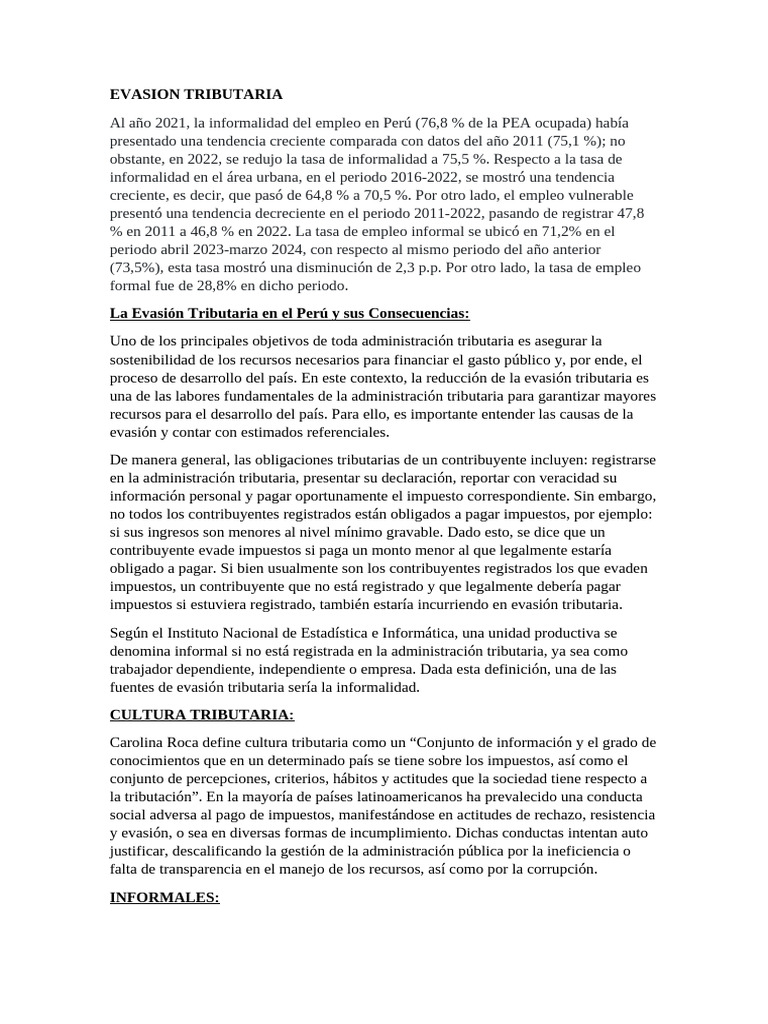 EVASION TRIBUTARIA

Al año 2021, la informalidad del empleo en Perú (76,8 % de la PEA ocupada) había presentado una tendencia creciente comparada con datos del año 2011 (75,1 %); no obstante, en 2022, se redujo la tasa de informalidad a 75,5 %. Respecto a la tasa de informalidad en el área urbana, en el periodo 2016-2022, se mostró una tendencia creciente, es decir, que pasó de 64,8 % a 70,5 %. Por otro lado, el empleo vulnerable presentó una tendencia decreciente en el periodo 2011-2022, pasando de registrar 47,8 % en 2011 a 46,8 % en 2022. La tasa de empleo informal se ubicó en 71,2% en el periodo abril 2023-marzo 2024, con respecto al mismo periodo del año anterior (73,5%), esta tasa mostró una disminución de 2,3 p.p. Por otro lado, la tasa de empleo formal fue de 28,8% en dicho periodo.

La Evasión Tributaria en el Perú y sus Consecuencias:

Uno de los principales objetivos de toda administración tributaria es asegurar la sostenibilidad de los recursos necesarios para financiar el gasto público y, por ende, el proceso de desarrollo del país. En este contexto, la reducción de la evasión tributaria es una de las labores fundamentales de la administración tributaria para garantizar mayores recursos para el desarrollo del país. Para ello, es importante entender las causas de la evasión y contar con estimados referenciales.

De manera general, las obligaciones tributarias de un contribuyente incluyen: registrarse en la administración tributaria, presentar su declaración, reportar con veracidad su información personal y pagar oportunamente el impuesto correspondiente. Sin embargo, no todos los contribuyentes registrados están obligados a pagar impuestos, por ejemplo: si sus ingresos son menores al nivel mínimo gravable. Dado esto, se dice que un contribuyente evade impuestos si paga un monto menor al que legalmente estaría obligado a pagar. Si bien usualmente son los contribuyentes registrados los que evaden impuestos, un contribuyente que no está registrado y que legalmente debería pagar impuestos si estuviera registrado, también estaría incurriendo en evasión tributaria.

Según el Instituto Nacional de Estadística e Informática, una unidad productiva se denomina informal si no está registrada en la administración tributaria, ya sea como trabajador dependiente, independiente o empresa. Dada esta definición, una de las fuentes de evasión tributaria sería la informalidad.

CULTURA TRIBUTARIA:

Carolina Roca define cultura tributaria como un “Conjunto de información y el grado de conocimientos que en un determinado país se tiene sobre los impuestos, así como el conjunto de percepciones, criterios, hábitos y actitudes que la sociedad tiene respecto a la tributación”. En la mayoría de países latinoamericanos ha prevalecido una conducta social adversa al pago de impuestos, manifestándose en actitudes de rechazo, resistencia y evasión, o sea en diversas formas de incumplimiento. Dichas conductas intentan auto justificar, descalificando la gestión de la administración pública por la ineficiencia o falta de transparencia en el manejo de los recursos, así como por la corrupción.

INFORMALES: